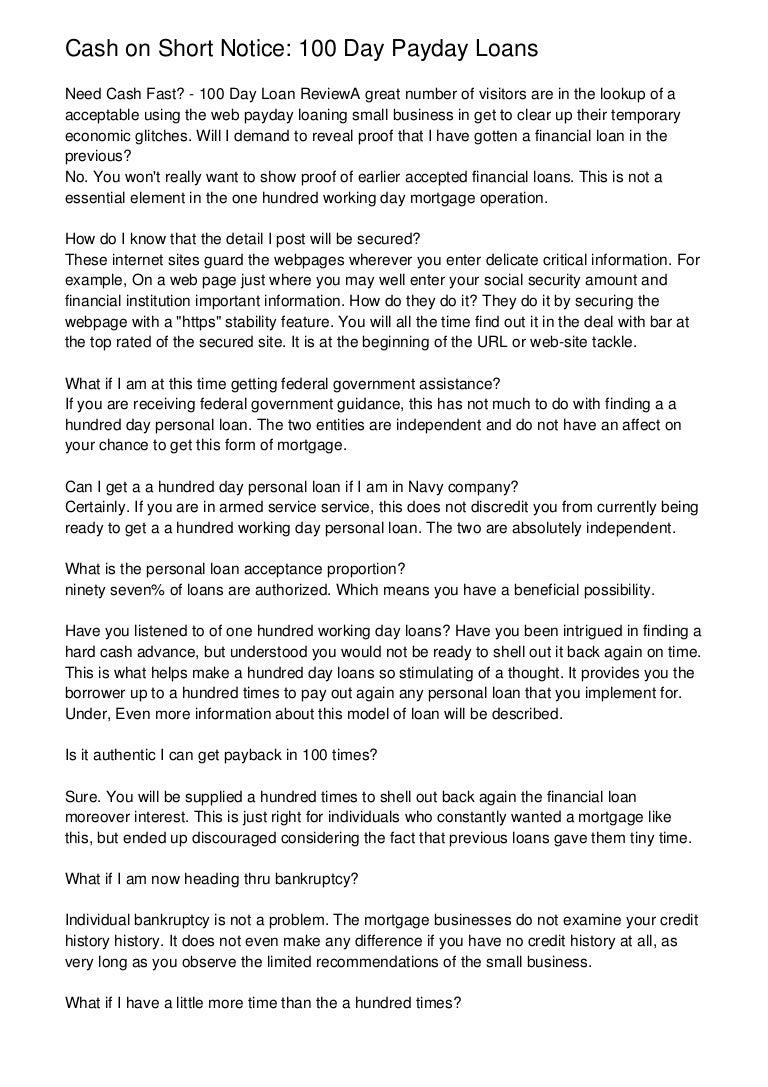 Cash on Short Notice: 100 Day Payday Loans

Need Cash Fast? - 100 Day Loan ReviewA great number of visitors are in the lookup of a acceptable using the web payday loaning small business in get to clear up their temporary economic glitches. Will I demand to reveal proof that I have gotten a financial loan in the previous?
No. You won't really want to show proof of earlier accepted financial loans. This is not a essential element in the one hundred working day mortgage operation.

How do I know that the detail I post will be secured?
These internet sites guard the webpages wherever you enter delicate critical information. For example, On a web page just where you may well enter your social security amount and financial institution important information. How do they do it? They do it by securing the webpage with a "https" stability feature. You will all the time find out it in the deal with bar at the top rated of the secured site. It is at the beginning of the URL or web-site tackle.

What if I am at this time getting federal government assistance?
If you are receiving federal government guidance, this has not much to do with finding a a hundred day personal loan. The two entities are independent and do not have an affect on your chance to get this form of mortgage.

Can I get a a hundred day personal loan if I am in Navy company?
Certainly. If you are in armed service service, this does not discredit you from currently being ready to get a a hundred working day personal loan. The two are absolutely independent.

What is the personal loan acceptance proportion?
ninety seven% of loans are authorized. Which means you have a beneficial possibility.

Have you listened to of one hundred working day loans? Have you been intrigued in finding a hard cash advance, but understood you would not be ready to shell out it back again on time. This is what helps make a hundred day loans so stimulating of a thought. It provides you the borrower up to a hundred times to pay out again any personal loan that you implement for. Under, Even more information about this model of loan will be described.

Is it authentic I can get payback in 100 times?

Sure. You will be supplied a hundred times to shell out back again the financial loan moreover interest. This is just right for individuals who constantly wanted a mortgage like this, but ended up discouraged considering the fact that previous loans gave them tiny time.

What if I am now heading thru bankruptcy?

Individual bankruptcy is not a problem. The mortgage businesses do not examine your credit history history. It does not even make any difference if you have no credit history at all, as very long as you observe the limited recommendations of the small business.

What if I have a little more time than the a hundred times?